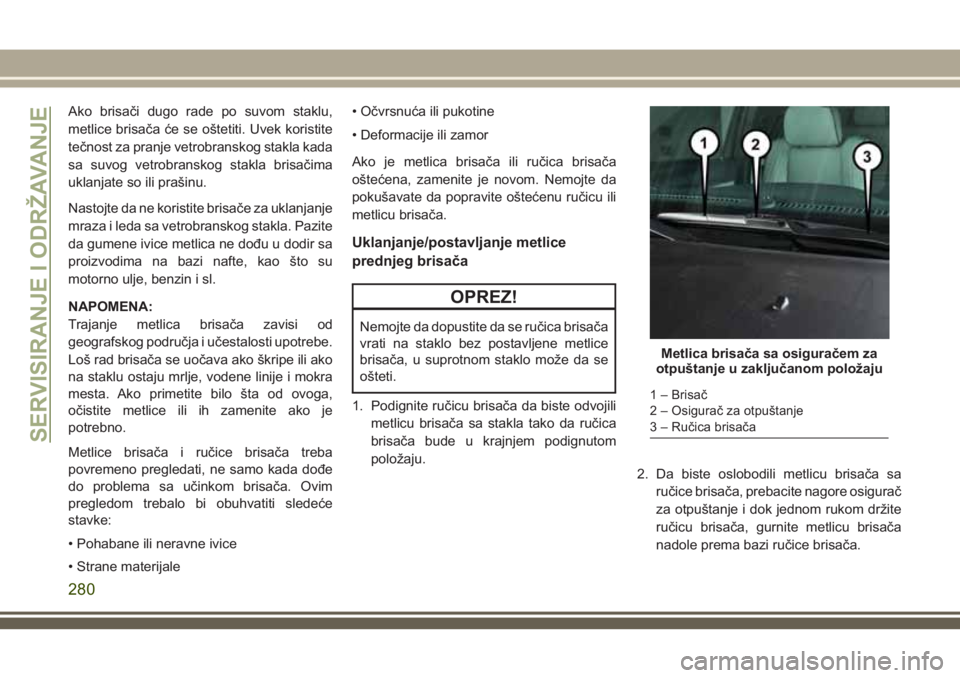 SERVISIRANJE I ODRŽAVANJE

Ako brisači dugo rade po suvom staklu, metlice brisača će se oštetiti. Uvek koristite tečnost za pranje vetrobranskog stakla kada sa suvog vetrobranskog stakla brisačima uklanjate so ili prašinu.

Nastojte da ne koristite brisače za uklanjanje mraza i leda sa vetrobranskog stakla. Pazite da gumene ivice metlica ne dođu u dodir sa proizvodima na bazi nafte, kao što su motorno ulje, benzin i sl.

NAPOMENA:
Trajanje metlica brisača zavisi od geografskog područja i učestalosti upotrebe. Loš rad brisača se uočava ako škripe ili ako na staklu ostaju mrlje, vodene linije i mokra mesta. Ako primetite bilo šta od ovoga, očistite metlice ili ih zamenite ako je potrebno.

Metlice brisača i ručice brisača treba povremeno pregledati, ne samo kada dođe do problema sa učinkom brisača. Ovim pregledom trebalo bi obuhvatiti sledeće stavke:

• Pohabane ili neravne ivice

• Strane materijale

• Očvrsnuća ili pukotine

• Deformacije ili zamor

Ako je metlica brisača ili ručica brisača oštećena, zamenite je novom. Nemojte da pokušavate da popravite oštećenu ručicu ili metlicu brisača.

Uklanjanje/postavljanje metlice prednjeg brisača

OPREZ!

Nemojte da dopustite da se ručica brisača vrati na staklo bez postavljene metlice brisača, u suprotnom staklo može da se ošteti.

1. Podignite ručicu brisača da biste odvojili metlicu brisača sa stakla tako da ručica brisača bude u krajnjem podignutom položaju.

1 2 3

Metlica brisača sa osiguračem za otpuštanje u zaključanom položaju

1 – Brisač
2 – Osigurač za otpuštanje
3 – Ručica brisača

2. Da biste oslobodili metlicu brisača sa ručice brisača, prebacite nagore osigurač za otpuštanje i dok jednom rukom držite ručicu brisača, gurnite metlicu brisača nadole prema bazi ručice brisača.

280

carmanualsonline.info